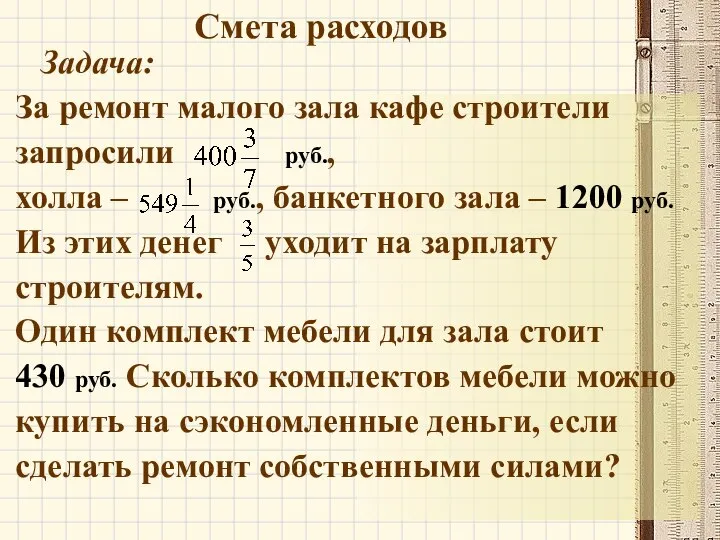 Смета расходов

Задача:

За ремонт малого зала кафе строители запросили $400\frac{3}{7}$ руб., холла – $549\frac{1}{4}$ руб., банкетного зала – 1200 руб. Из этих денег $\frac{3}{5}$ уходит на зарплату строителям.

Один комплект мебели для зала стоит 430 руб. Сколько комплектов мебели можно купить на сэкономленные деньги, если сделать ремонт собственными силами?